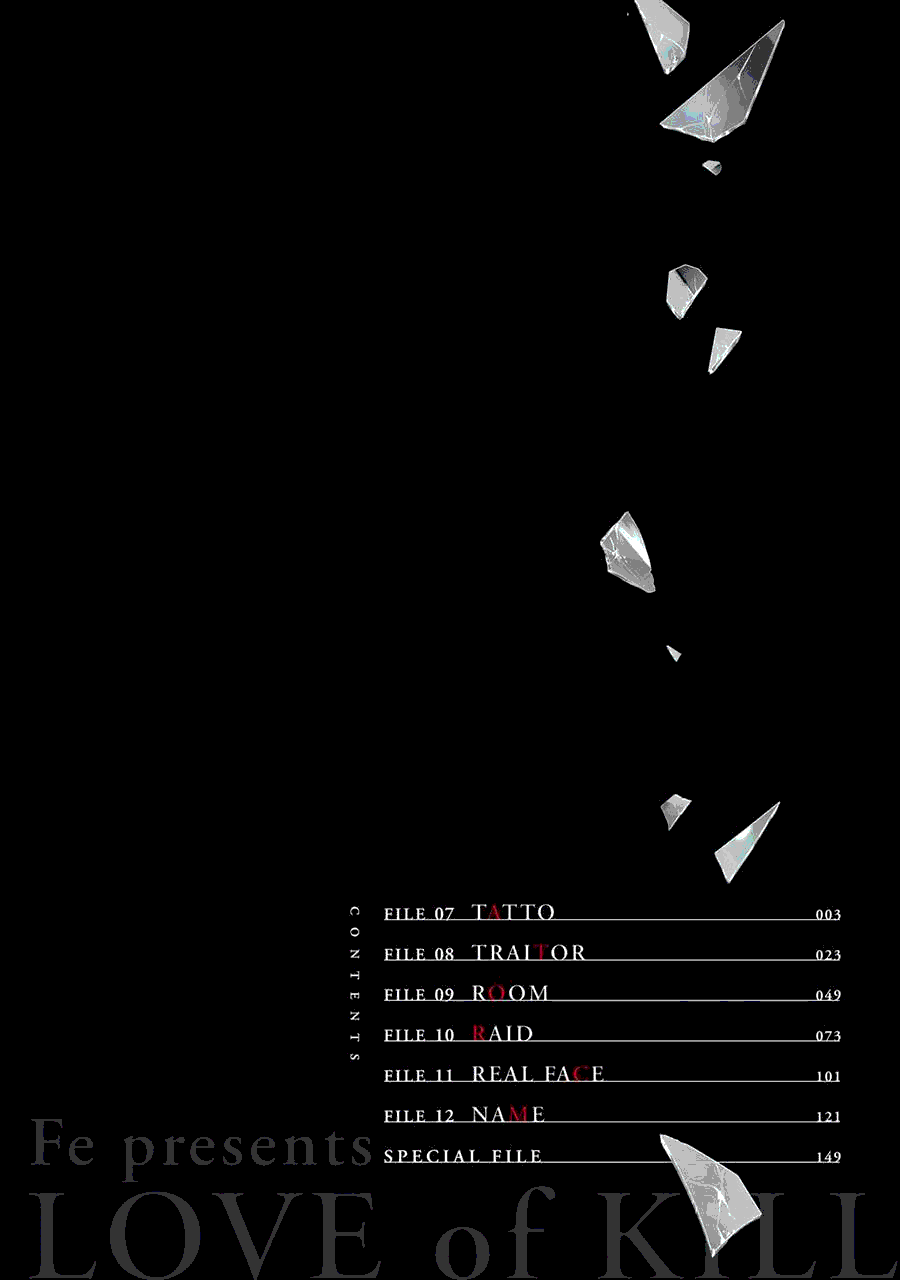 CONTENTS

FILE 07 TATTO 003
FILE 08 TRAITOR 023
FILE 09 ROOM 049
FILE 10 RAID 073
FILE 11 REAL FACE 101
FILE 12 NAME 121
SPECIAL FILE 149

Fe presents
LOVE of KILL